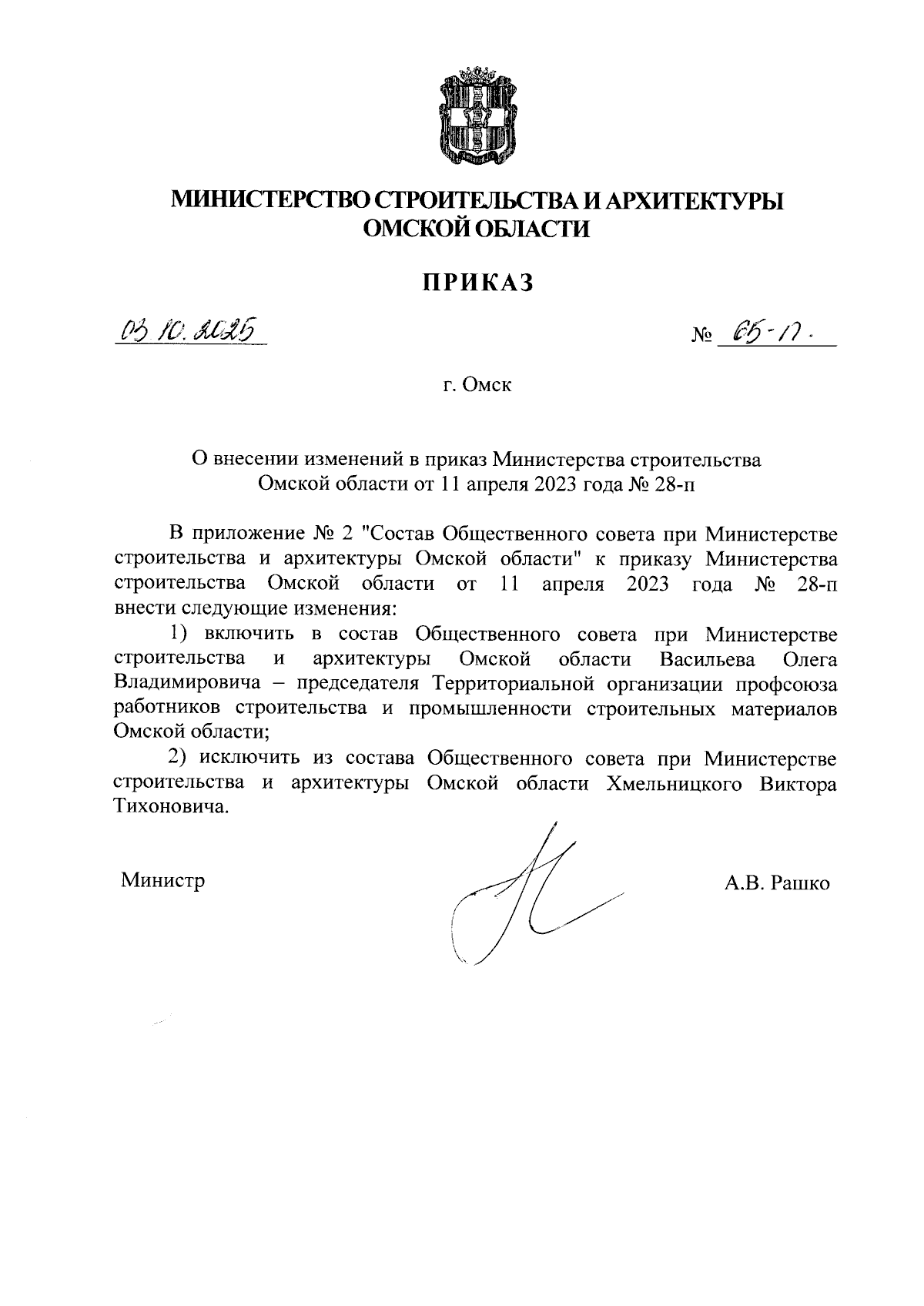 МИНИСТЕРСТВО СТРОИТЕЛЬСТВА И АРХИТЕКТУРЫ ОМСКОЙ ОБЛАСТИ

ПРИКАЗ

03.10.2025 № 65-п.

г. Омск

О внесении изменений в приказ Министерства строительства Омской области от 11 апреля 2023 года № 28-п

В приложение № 2 "Состав Общественного совета при Министерстве строительства и архитектуры Омской области" к приказу Министерства строительства Омской области от 11 апреля 2023 года № 28-п внести следующие изменения:

1) включить в состав Общественного совета при Министерстве строительства и архитектуры Омской области Васильева Олега Владимировича – председателя Территориальной организации профсоюза работников строительства и промышленности строительных материалов Омской области;

2) исключить из состава Общественного совета при Министерстве строительства и архитектуры Омской области Хмельницкого Виктора Тихоновича.

Министр А.В. Рашко